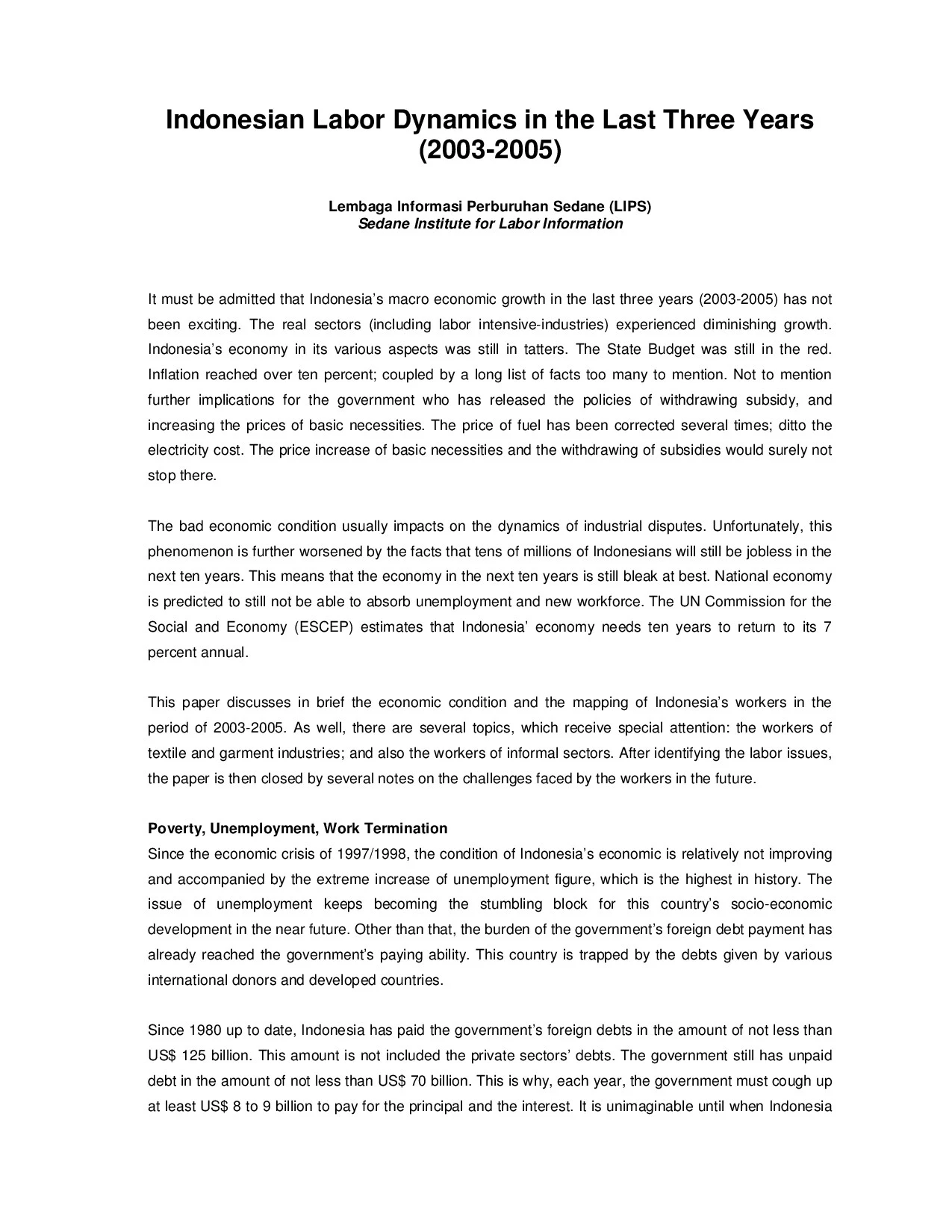 Indonesian Labor Dynamics in the Last Three Years (2003-2005)

Lembaga Informasi Perburuhan Sedane (LIPS)
Sedane Institute for Labor Information

It must be admitted that Indonesia's macro economic growth in the last three years (2003-2005) has not been exciting. The real sectors (including labor intensive-industries) experienced diminishing growth. Indonesia's economy in its various aspects was still in tatters. The State Budget was still in the red. Inflation reached over ten percent; coupled by a long list of facts too many to mention. Not to mention further implications for the government who has released the policies of withdrawing subsidy, and increasing the prices of basic necessities. The price of fuel has been corrected several times; ditto the electricity cost. The price increase of basic necessities and the withdrawing of subsidies would surely not stop there.

The bad economic condition usually impacts on the dynamics of industrial disputes. Unfortunately, this phenomenon is further worsened by the facts that tens of millions of Indonesians will still be jobless in the next ten years. This means that the economy in the next ten years is still bleak at best. National economy is predicted to still not be able to absorb unemployment and new workforce. The UN Commission for the Social and Economy (ESCEP) estimates that Indonesia' economy needs ten years to return to its 7 percent annual.

This paper discusses in brief the economic condition and the mapping of Indonesia's workers in the period of 2003-2005. As well, there are several topics, which receive special attention: the workers of textile and garment industries; and also the workers of informal sectors. After identifying the labor issues, the paper is then closed by several notes on the challenges faced by the workers in the future.

Poverty, Unemployment, Work Termination
Since the economic crisis of 1997/1998, the condition of Indonesia's economic is relatively not improving and accompanied by the extreme increase of unemployment figure, which is the highest in history. The issue of unemployment keeps becoming the stumbling block for this country's socio-economic development in the near future. Other than that, the burden of the government's foreign debt payment has already reached the government's paying ability. This country is trapped by the debts given by various international donors and developed countries.

Since 1980 up to date, Indonesia has paid the government's foreign debts in the amount of not less than US$ 125 billion. This amount is not included the private sectors' debts. The government still has unpaid debt in the amount of not less than US$ 70 billion. This is why, each year, the government must cough up at least US$ 8 to 9 billion to pay for the principal and the interest. It is unimaginable until when Indonesia